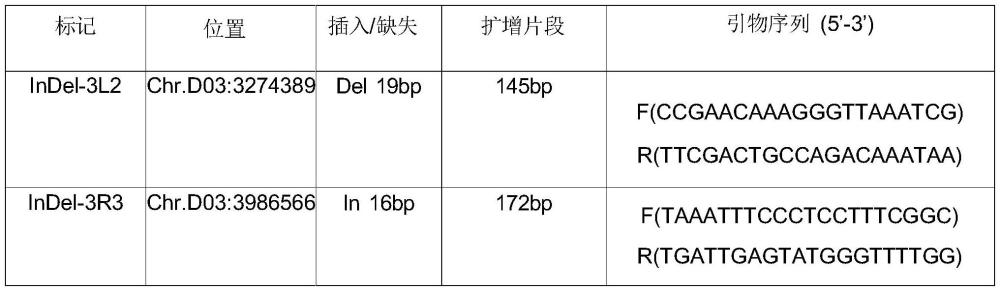 | 标记 | 位置 | 插入/缺失 | 扩增片段 | 引物序列 (5'-3') |
|---|---|---|---|---|
| InDel-3L2 | Chr.D03:3274389 | Del 19bp | 145bp | F(CCGAACAAAGGGTTAAATCG) R(TTCGACTGCCAGACAAATAA) |
| InDel-3R3 | Chr.D03:3986566 | In 16bp | 172bp | F(TAAATTTCCCTCCTTTCGGC) R(TGATTGAGTATGGGTTTTGG) |